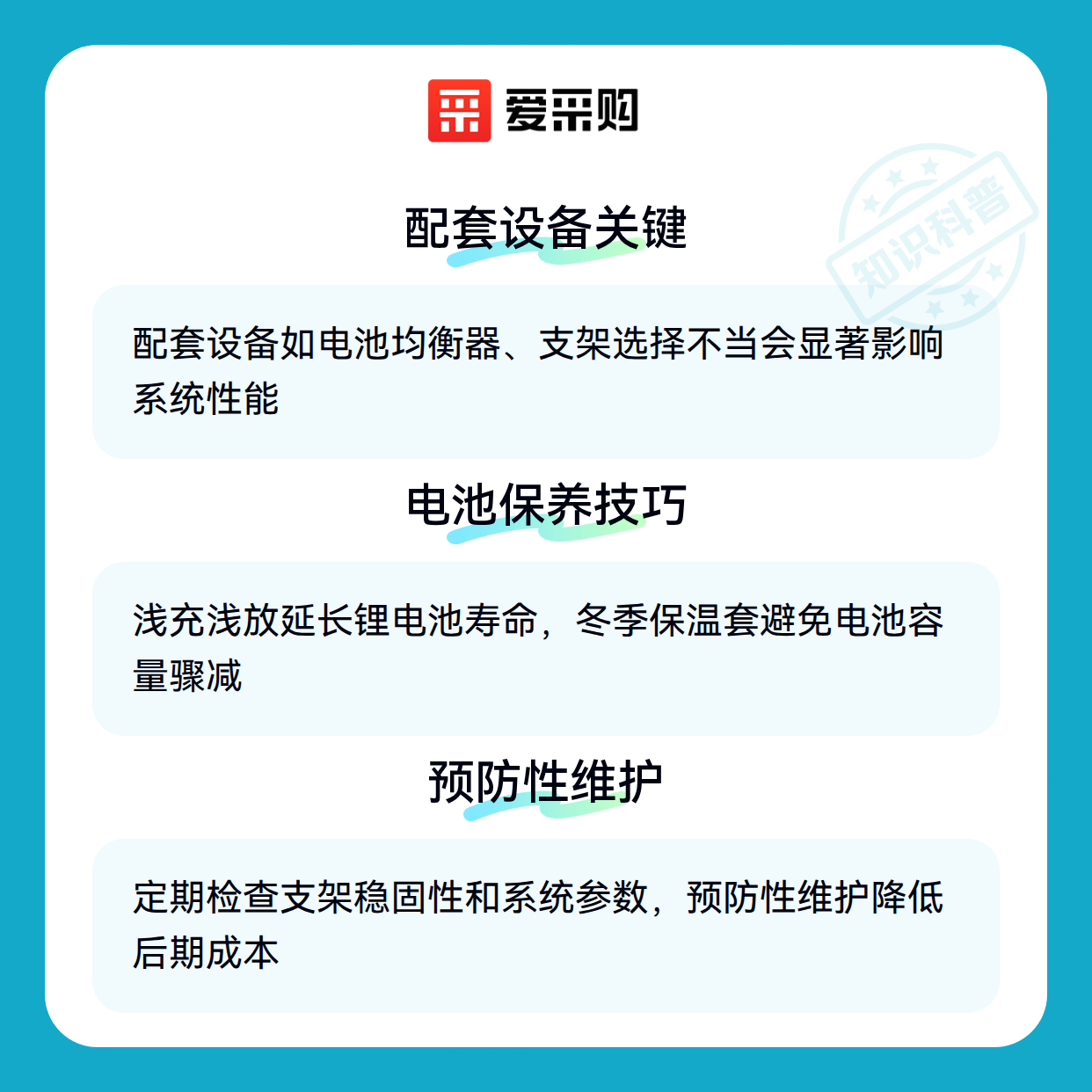 爱采购

配套设备关键

配套设备如电池均衡器、支架选择不当会显著影响系统性能

电池保养技巧

浅充浅放延长锂电池寿命，冬季保温套避免电池容量骤减

预防性维护

定期检查支架稳固性和系统参数，预防性维护降低后期成本

知识科普